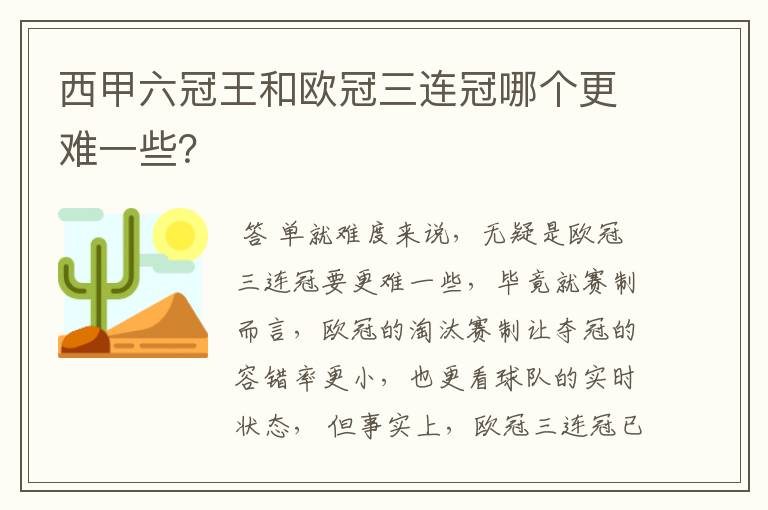 西甲六冠王和欧冠三连冠哪个更难一些?

答 单就难度来说，无疑是欧冠三连冠要更难一些，毕竟就赛制而言，欧冠的淘汰赛制让夺冠的容错率更小，也更看球队的实时状态，但事实上，欧冠三连冠已